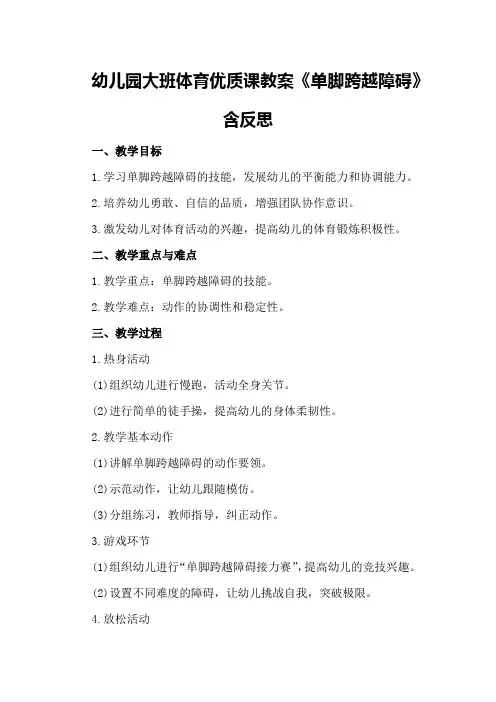 幼儿园大班体育优质课教案《单脚跨越障碍》含反思

一、教学目标

1.学习单脚跨越障碍的技能，发展幼儿的平衡能力和协调能力。

2.培养幼儿勇敢、自信的品质，增强团队协作意识。

3.激发幼儿对体育活动的兴趣，提高幼儿的体育锻炼积极性。

二、教学重点与难点

1.教学重点：单脚跨越障碍的技能。

2.教学难点：动作的协调性和稳定性。

三、教学过程

1.热身活动

(1)组织幼儿进行慢跑，活动全身关节。

(2)进行简单的徒手操，提高幼儿的身体柔韧性。

2.教学基本动作

(1)讲解单脚跨越障碍的动作要领。

(2)示范动作，让幼儿跟随模仿。

(3)分组练习，教师指导，纠正动作。

3.游戏环节

(1)组织幼儿进行“单脚跨越障碍接力赛”，提高幼儿的竞技兴趣。

(2)设置不同难度的障碍，让幼儿挑战自我，突破极限。

4.放松活动